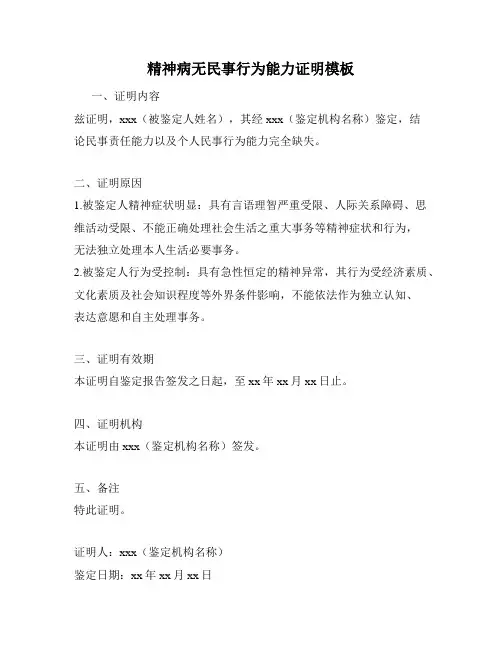 精神病无民事行为能力证明模板

一、证明内容

兹证明，xxx（被鉴定人姓名），其经 xxx（鉴定机构名称）鉴定，结论民事责任能力以及个人民事行为能力完全缺失。

二、证明原因

1.被鉴定人精神症状明显：具有言语理智严重受限、人际关系障碍、思维活动受限、不能正确处理社会生活之重大事务等精神症状和行为，无法独立处理本人生活必要事务。

2.被鉴定人行为受控制：具有急性恒定的精神异常，其行为受经济素质、文化素质及社会知识程度等外界条件影响，不能依法作为独立认知、表达意愿和自主处理事务。

三、证明有效期

本证明自鉴定报告签发之日起，至 xx 年 xx 月 xx 日止。

四、证明机构

本证明由 xxx（鉴定机构名称）签发。

五、备注

特此证明。

证明人：xxx（鉴定机构名称）

鉴定日期：xx 年 xx 月 xx 日